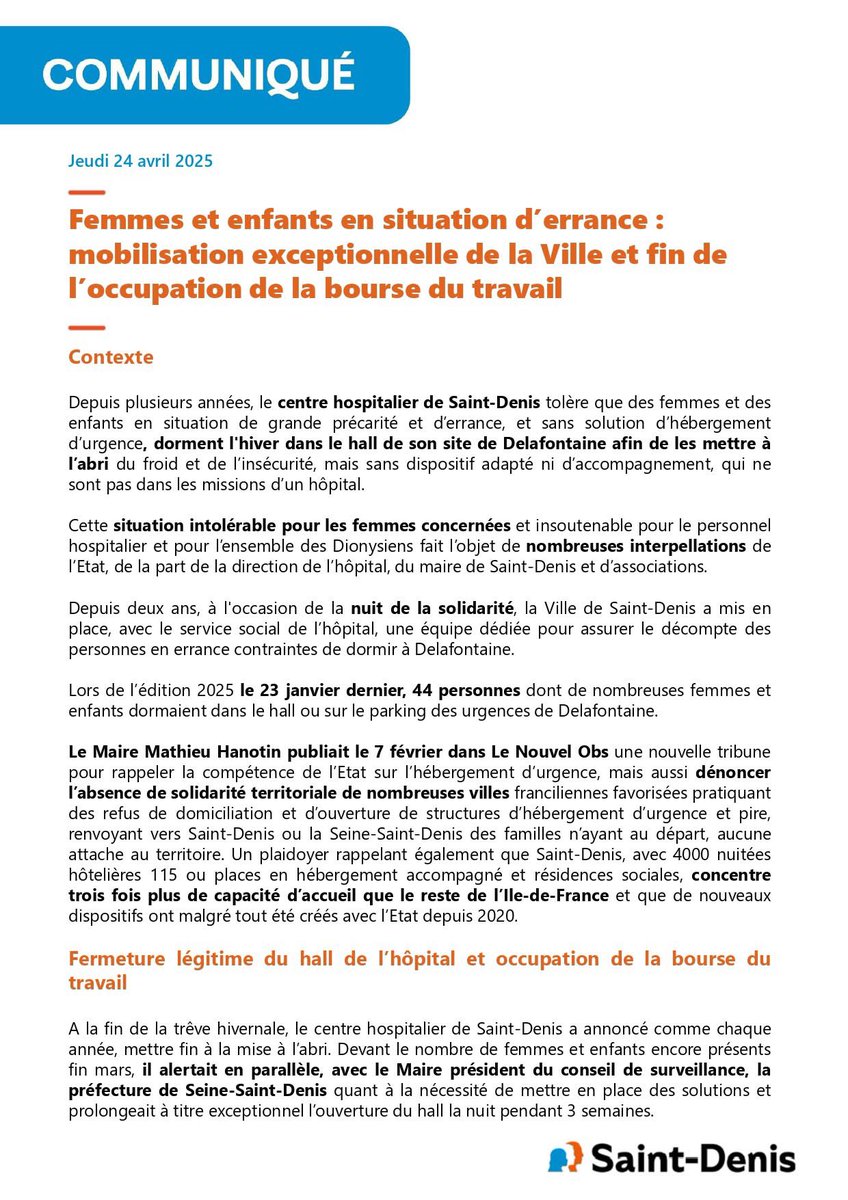 COMMUNIQUÉ

Jeudi 24 avril 2025

Femmes et enfants en situation d'errance : mobilisation exceptionnelle de la Ville et fin de l'occupation de la bourse du travail

Contexte

Depuis plusieurs années, le centre hospitalier de Saint-Denis tolère que des femmes et des enfants en situation de grande précarité et d'errance, et sans solution d'hébergement d'urgence, dorment l'hiver dans le hall de son site de Delafontaine afin de les mettre à l'abri du froid et de l'insécurité, mais sans dispositif adapté ni d'accompagnement, qui ne sont pas dans les missions d'un hôpital.

Cette situation intolérable pour les femmes concernées et insoutenable pour le personnel hospitalier et pour l'ensemble des Dionysiens fait l'objet de nombreuses interpellations de l'Etat, de la part de la direction de l'hôpital, du maire de Saint-Denis et d'associations.

Depuis deux ans, à l'occasion de la nuit de la solidarité, la Ville de Saint-Denis a mis en place, avec le service social de l'hôpital, une équipe dédiée pour assurer le décompte des personnes en errance contraintes de dormir à Delafontaine.

Lors de l'édition 2025 le 23 janvier dernier, 44 personnes dont de nombreuses femmes et enfants dormaient dans le hall ou sur le parking des urgences de Delafontaine.

Le Maire Mathieu Hanotin publiait le 7 février dans Le Nouvel Obs une nouvelle tribune pour rappeler la compétence de l'Etat sur l'hébergement d'urgence, mais aussi dénoncer l'absence de solidarité territoriale de nombreuses villes franciliennes favorisées pratiquant des refus de domiciliation et d'ouverture de structures d'hébergement d'urgence et pire, renvoyant vers Saint-Denis ou la Seine-Saint-Denis des familles n'ayant au départ, aucune attache au territoire. Un plaidoyer rappelant également que Saint-Denis, avec 4000 nuitées hôtelières 115 ou places en hébergement accompagné et résidences sociales, concentre trois fois plus de capacité d'accueil que le reste de l'Ile-de-France et que de nouveaux dispositifs ont malgré tout été créés avec l'Etat depuis 2020.

Fermeture légitime du hall de l'hôpital et occupation de la bourse du travail

A la fin de la trêve hivernale, le centre hospitalier de Saint-Denis a annoncé comme chaque année, mettre fin à la mise à l'abri. Devant le nombre de femmes et enfants encore présents fin mars, il alertait en parallèle, avec le Maire président du conseil de surveillance, la préfecture de Seine-Saint-Denis quant à la nécessité de mettre en place des solutions et prolongeait à titre exceptionnel l'ouverture du hall la nuit pendant 3 semaines.

Saint-Denis